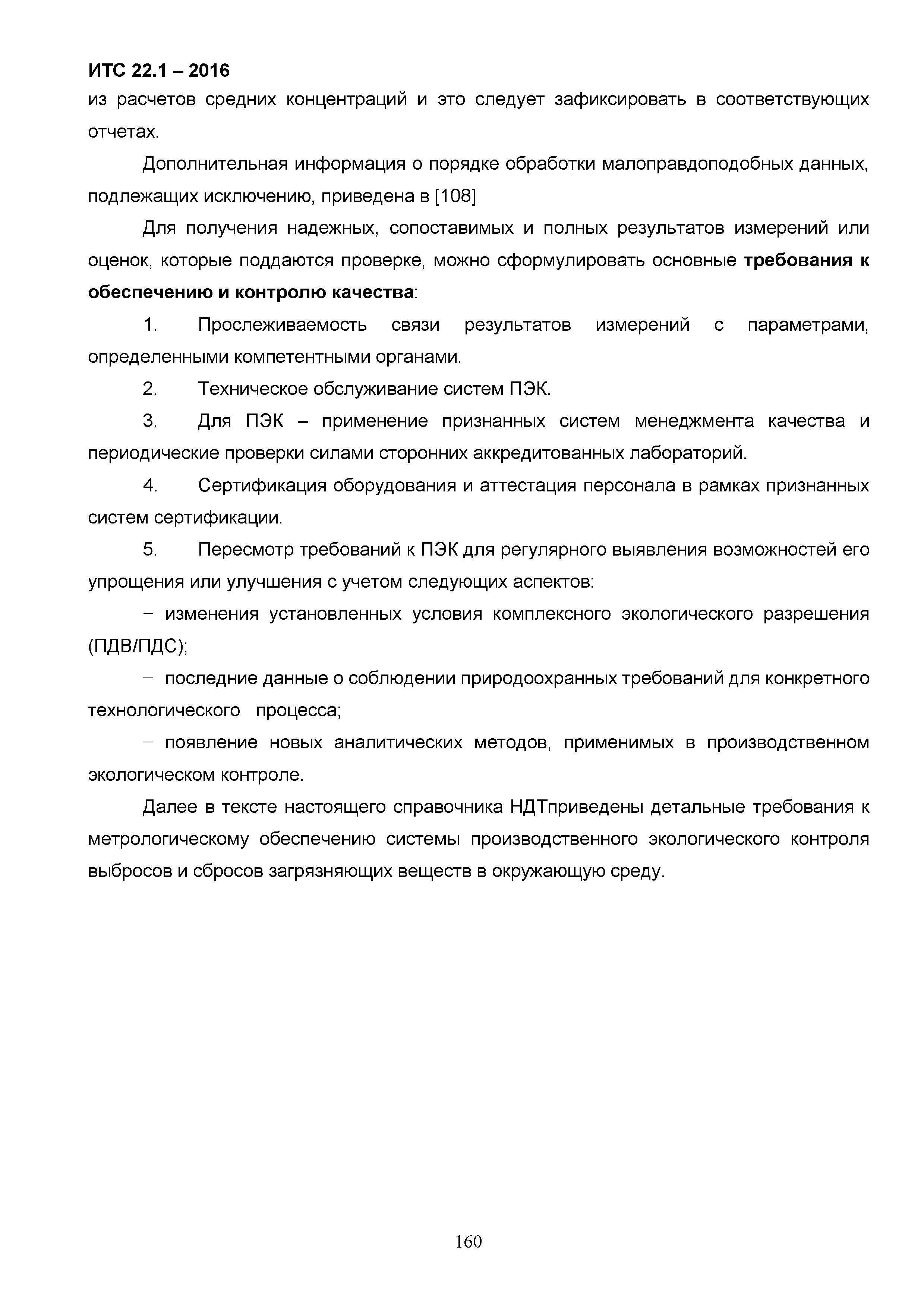 ИТС 22.1 – 2016
из расчетов средних концентраций и это следует зафиксировать в соответствующих отчетах.

Дополнительная информация о порядке обработки малоправдоподобных данных, подлежащих исключению, приведена в [108]

Для получения надежных, сопоставимых и полных результатов измерений или оценок, которые поддаются проверке, можно сформулировать основные требования к обеспечению и контролю качества:

1. Прослеживаемость связи результатов измерений с параметрами, определенными компетентными органами.

2. Техническое обслуживание систем ПЭК.

3. Для ПЭК – применение признанных систем менеджмента качества и периодические проверки силами сторонних аккредитованных лабораторий.

4. Сертификация оборудования и аттестация персонала в рамках признанных систем сертификации.

5. Пересмотр требований к ПЭК для регулярного выявления возможностей его упрощения или улучшения с учетом следующих аспектов:

– изменения установленных условия комплексного экологического разрешения (ПДВ/ПДС);

– последние данные о соблюдении природоохранных требований для конкретного технологического процесса;

– появление новых аналитических методов, применимых в производственном экологическом контроле.

Далее в тексте настоящего справочника НДТприведены детальные требования к метрологическому обеспечению системы производственного экологического контроля выбросов и сбросов загрязняющих веществ в окружающую среду.

160